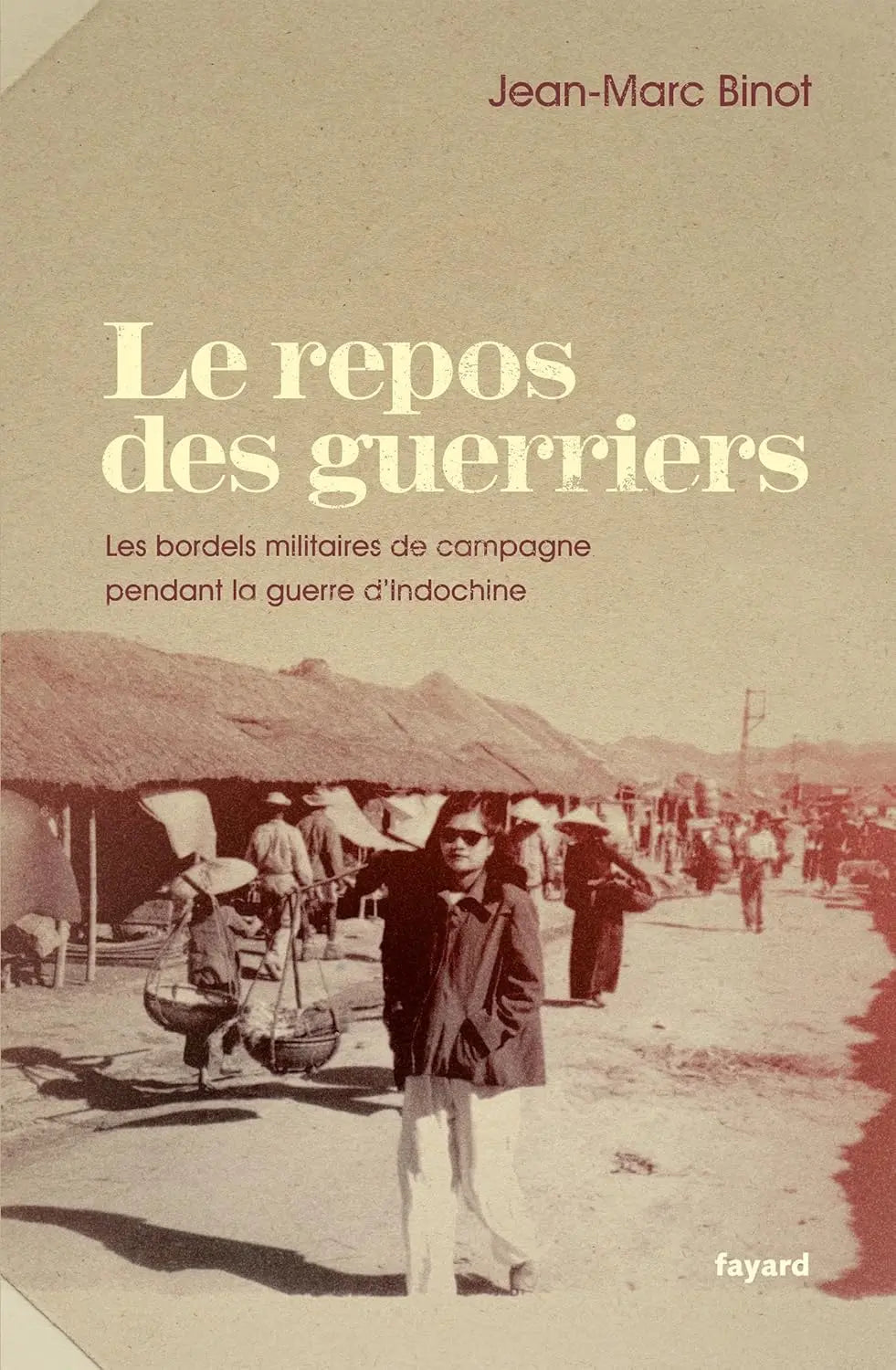 Jean-Marc Binot

Le repos des guerriers

Les bordels militaires de campagne pendant la guerre d'indochine

fayard